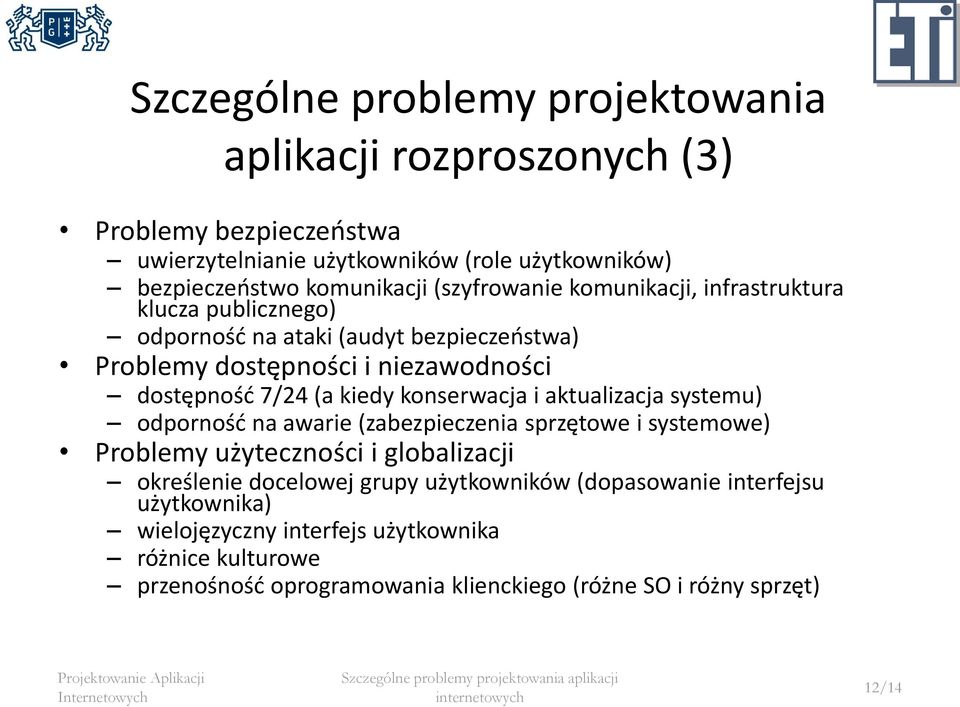 PG

ETI

Szczególne problemy projektowania aplikacji rozproszonych (3)

• Problemy bezpieczeństwa
– uwierzytelnianie użytkowników (role użytkowników)
– bezpieczeństwo komunikacji (szyfrowanie komunikacji, infrastruktura klucza publicznego)
– odporność na ataki (audyt bezpieczeństwa)
• Problemy dostępności i niezawodności
– dostępność 7/24 (a kiedy konserwacja i aktualizacja systemu)
– odporność na awarie (zabezpieczenia sprzętowe i systemowe)
• Problemy użyteczności i globalizacji
– określenie docelowej grupy użytkowników (dopasowanie interfejsu użytkownika)
– wielojęzyczny interfejs użytkownika
– różnice kulturowe
– przenośność oprogramowania klienckiego (różne SO i różny sprzęt)

Projektowanie Aplikacji Internetowych

Szczególne problemy projektowania aplikacji internetowych

12/14